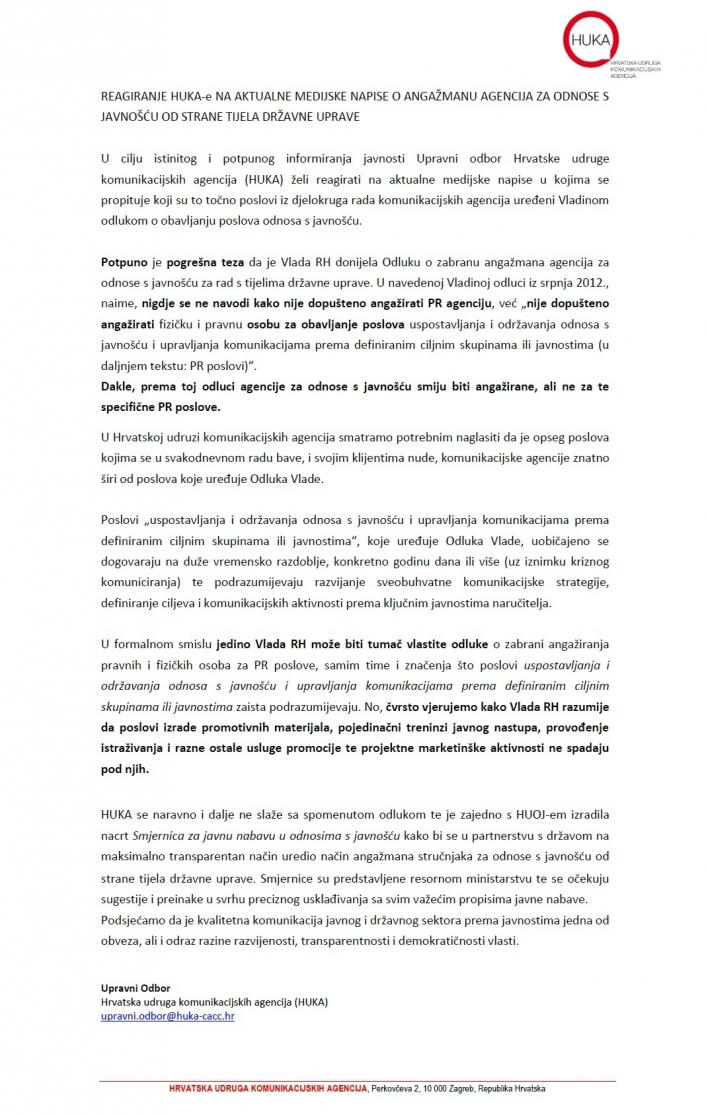 HUKA
HRVATSKA UDRUGA KOMUNIKACIJSKIH AGENCIJA

REAGIRANJE HUKA-e NA AKTUALNE MEDIJSKE NAPISE O ANGAŽMANU AGENCIJA ZA ODNOSE S JAVNOŠĆU OD STRANE TIJELA DRŽAVNE UPRAVE

U cilju istinitog i potpunog informiranja javnosti Upravni odbor Hrvatske udruge komunikacijskih agencija (HUKA) želi reagirati na aktualne medijske napise u kojima se propituje koji su to točno poslovi iz djelokruga rada komunikacijskih agencija uređeni Vladinom odlukom o obavljanju poslova odnosa s javnošću.

Potpuno je pogrešna teza da je Vlada RH donijela Odluku o zabranu angažmana agencija za odnose s javnošću za rad s tijelima državne uprave. U navedenoj Vladinoj odluci iz srpnja 2012., naime, nigdje se ne navodi kako nije dopušteno angažirati PR agenciju, već „nije dopušteno angažirati fizičku i pravnu osobu za obavljanje poslova uspostavljanja i održavanja odnosa s javnošću i upravljanja komunikacijama prema definiranim ciljnim skupinama ili javnostima (u daljnjem tekstu: PR poslovi)".
Dakle, prema toj odluci agencije za odnose s javnošću smiju biti angažirane, ali ne za te specifične PR poslove.

U Hrvatskoj udruzi komunikacijskih agencija smatramo potrebnim naglasiti da je opseg poslova kojima se u svakodnevnom radu bave, i svojim klijentima nude, komunikacijske agencije znatno širi od poslova koje uređuje Odluka Vlade.

Poslovi „uspostavljanja i održavanja odnosa s javnošću i upravljanja komunikacijama prema definiranim ciljnim skupinama ili javnostima", koje uređuje Odluka Vlade, uobičajeno se dogovaraju na duže vremensko razdoblje, konkretno godinu dana ili više (uz iznimku kriznog komuniciranja) te podrazumijevaju razvijanje sveobuhvatne komunikacijske strategije, definiranje ciljeva i komunikacijskih aktivnosti prema ključnim javnostima naručitelja.

U formalnom smislu jedino Vlada RH može biti tumač vlastite odluke o zabrani angažiranja pravnih i fizičkih osoba za PR poslove, samim time i značenja što poslovi uspostavljanja i održavanja odnosa s javnošću i upravljanja komunikacijama prema definiranim ciljnim skupinama ili javnostima zaista podrazumijevaju. No, čvrsto vjerujemo kako Vlada RH razumije da poslovi izrade promotivnih materijala, pojedinačni treninzi javnog nastupa, provođenje istraživanja i razne ostale usluge promocije te projektne marketinške aktivnosti ne spadaju pod njih.

HUKA se naravno i dalje ne slaže sa spomenutom odlukom te je zajedno s HUOJ-em izradila nacrt Smjernica za javnu nabavu u odnosima s javnošću kako bi se u partnerstvu s državom na maksimalno transparentan način uredio način angažmana stručnjaka za odnose s javnošću od strane tijela državne uprave. Smjernice su predstavljene resornom ministarstvu te se očekuju sugestije i preinake u svrhu preciznog usklađivanja sa svim važećim propisima javne nabave.
Podsjećamo da je kvalitetna komunikacija javnog i državnog sektora prema javnostima jedna od obveza, ali i odraz razine razvijenosti, transparentnosti i demokratičnosti vlasti.

Upravni Odbor
Hrvatska udruga komunikacijskih agencija (HUKA)
upravni.odbor@huka-cacc.hr

HRVATSKA UDRUGA KOMUNIKACIJSKIH AGENCIJA, Perkovčeva 2, 10 000 Zagreb, Republika Hrvatska